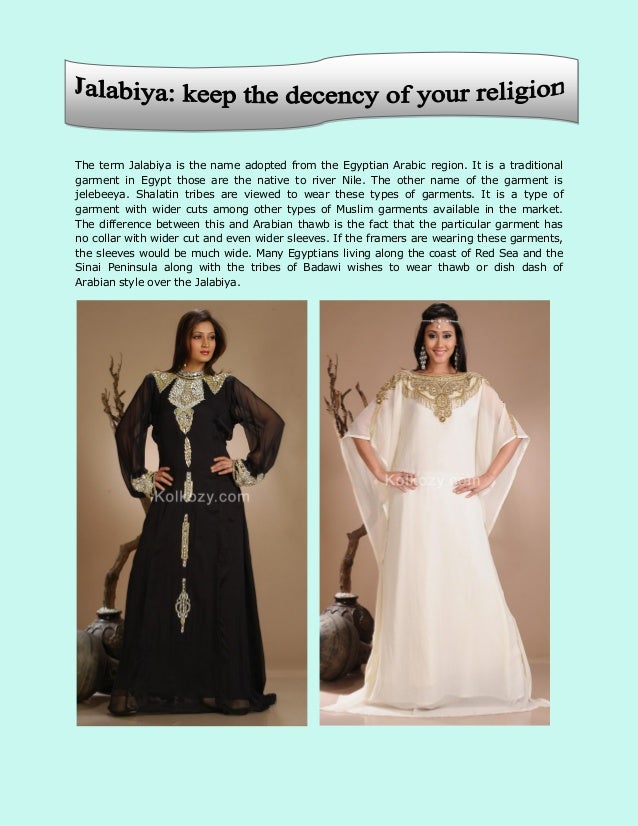 Jalabiya: keep the decency of your religion

The term Jalabiya is the name adopted from the Egyptian Arabic region. It is a traditional garment in Egypt those are the native to river Nile. The other name of the garment is jelebeeya. Shalatin tribes are viewed to wear these types of garments. It is a type of garment with wider cuts among other types of Muslim garments available in the market. The difference between this and Arabian thawb is the fact that the particular garment has no collar with wider cut and even wider sleeves. If the framers are wearing these garments, the sleeves would be much wide. Many Egyptians living along the coast of Red Sea and the Sinai Peninsula along with the tribes of Badawi wishes to wear thawb or dish dash of Arabian style over the Jalabiya.

Kolkozy.com

Kolkozy.com